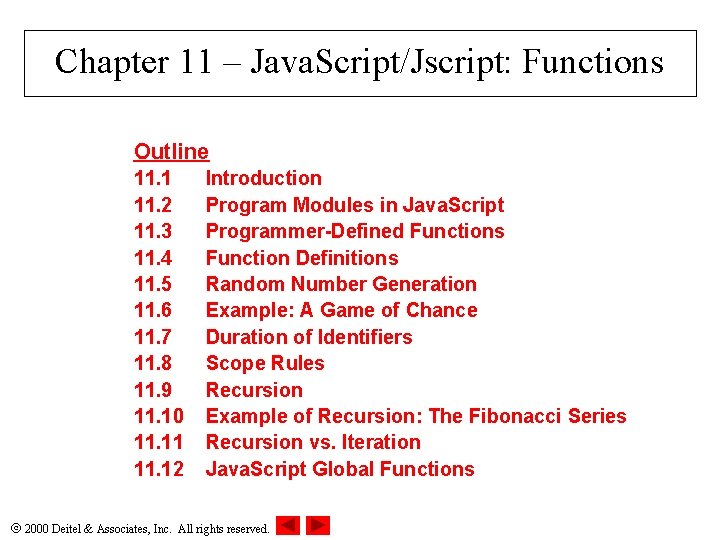 Chapter 11 – JavaScript/Jscript: Functions

Outline
11.1 Introduction
11.2 Program Modules in JavaScript
11.3 Programmer-Defined Functions
11.4 Function Definitions
11.5 Random Number Generation
11.6 Example: A Game of Chance
11.7 Duration of Identifiers
11.8 Scope Rules
11.9 Recursion
11.10 Example of Recursion: The Fibonacci Series
11.11 Recursion vs. Iteration
11.12 JavaScript Global Functions

© 2000 Deitel & Associates, Inc. All rights reserved.